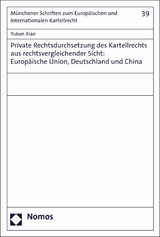 Münchener Schriften zum Europäischen und Internationalen Kartellrecht

39

Yukun Xiao

Private Rechtsdurchsetzung des Kartellrechts aus rechtsvergleichender Sicht: Europäische Union, Deutschland und China

Nomos